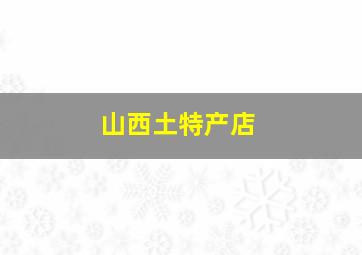 山西土特产店